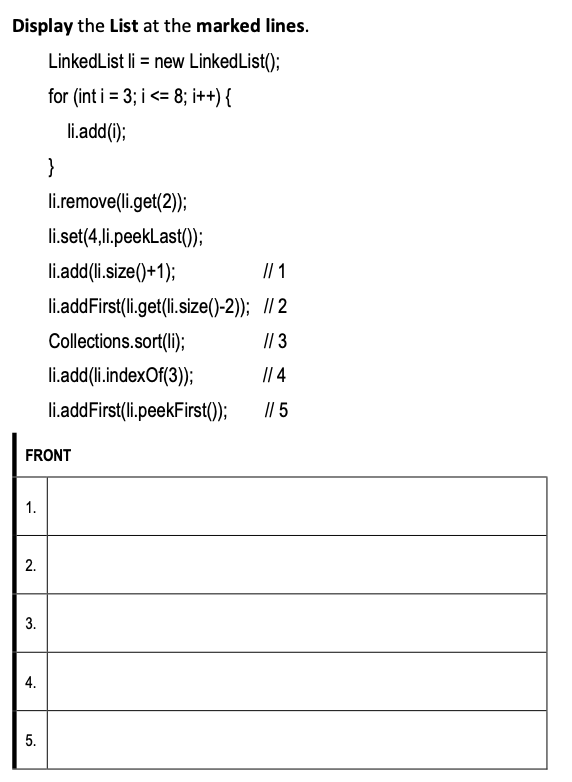 Display the List at the marked lines.

LinkedList li = new LinkedList();
for (int i = 3; i <= 8; i++) {
li.add(i);
}
li.remove(li.get(2));
li.set(4,li.peekLast());
li.add(li.size()+1); // 1
li.addFirst(li.get(li.size()-2)); // 2
Collections.sort(li); // 3
li.add(li.indexOf(3)); // 4
li.addFirst(li.peekFirst()); // 5

FRONT

| 1. | |
|---|---|
| 2. | |
| 3. | |
| 4. | |
| 5. | |